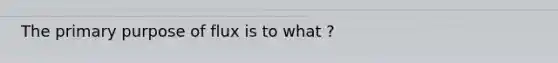 The primary purpose of flux is to what ?